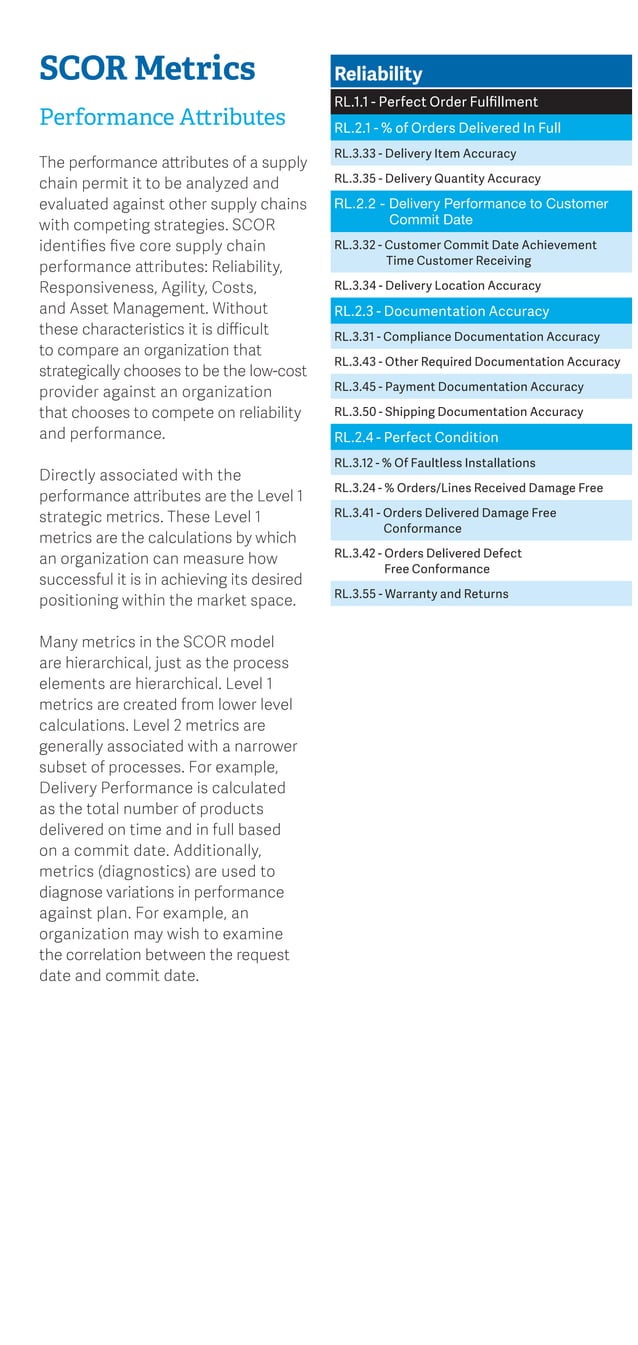 SCOR Metrics

Performance Attributes

The performance attributes of a supply chain permit it to be analyzed and evaluated against other supply chains with competing strategies. SCOR identifies five core supply chain performance attributes: Reliability, Responsiveness, Agility, Costs, and Asset Management. Without these characteristics it is difficult to compare an organization that strategically chooses to be the low-cost provider against an organization that chooses to compete on reliability and performance.

Directly associated with the performance attributes are the Level 1 strategic metrics. These Level 1 metrics are the calculations by which an organization can measure how successful it is in achieving its desired positioning within the market space.

Many metrics in the SCOR model are hierarchical, just as the process elements are hierarchical. Level 1 metrics are created from lower level calculations. Level 2 metrics are generally associated with a narrower subset of processes. For example, Delivery Performance is calculated as the total number of products delivered on time and in full based on a commit date. Additionally, metrics (diagnostics) are used to diagnose variations in performance against plan. For example, an organization may wish to examine the correlation between the request date and commit date.

Reliability

RL.1.1 - Perfect Order Fulfillment

RL.2.1 - % of Orders Delivered In Full

RL.3.33 - Delivery Item Accuracy

RL.3.35 - Delivery Quantity Accuracy

RL.2.2 - Delivery Performance to Customer Commit Date

RL.3.32 - Customer Commit Date Achievement Time Customer Receiving

RL.3.34 - Delivery Location Accuracy

RL.2.3 - Documentation Accuracy

RL.3.31 - Compliance Documentation Accuracy

RL.3.43 - Other Required Documentation Accuracy

RL.3.45 - Payment Documentation Accuracy

RL.3.50 - Shipping Documentation Accuracy

RL.2.4 - Perfect Condition

RL.3.12 - % Of Faultless Installations

RL.3.24 - % Orders/Lines Received Damage Free

RL.3.41 - Orders Delivered Damage Free Conformance

RL.3.42 - Orders Delivered Defect Free Conformance

RL.3.55 - Warranty and Returns